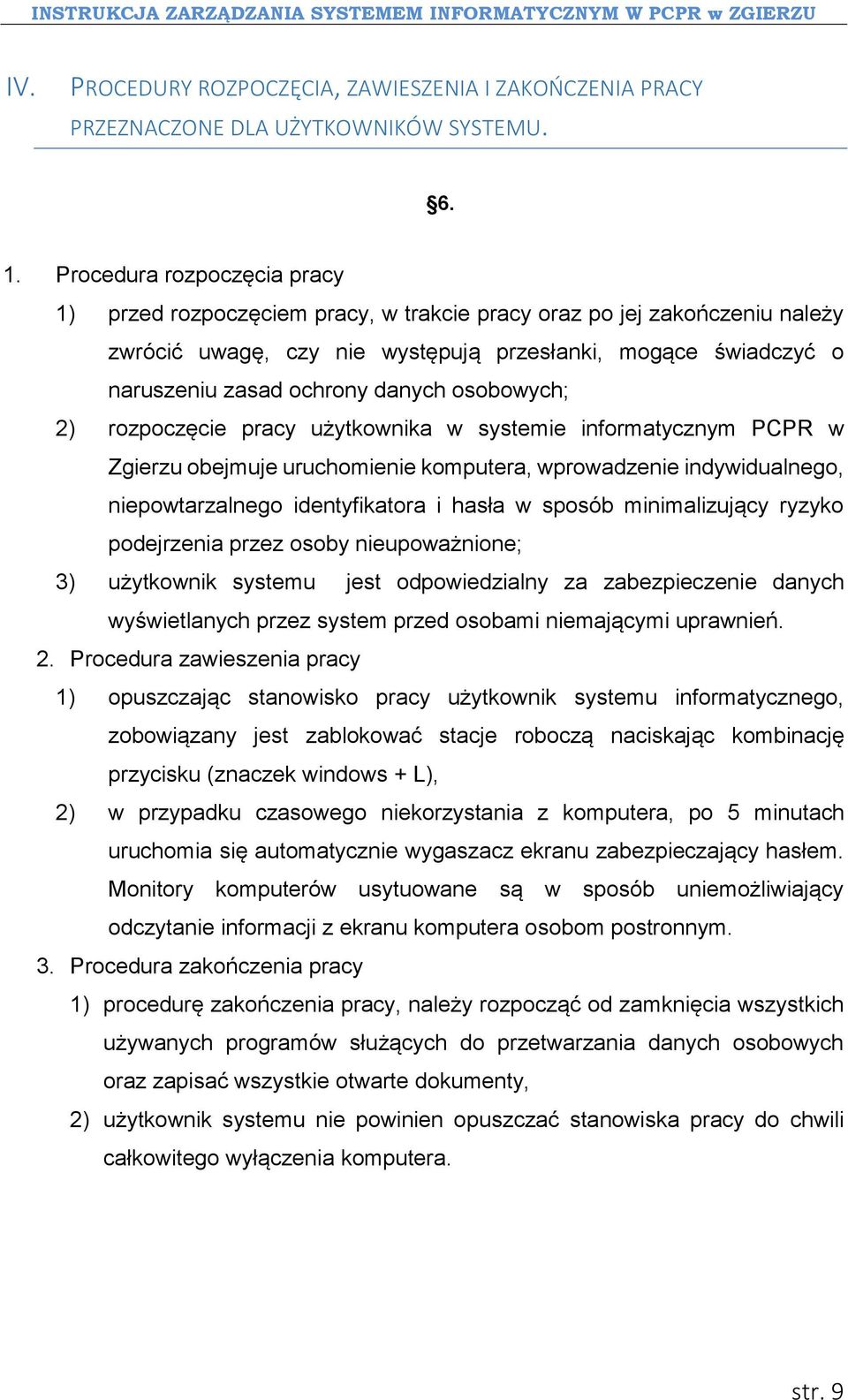 INSTRUKCJA ZARZĄDZANIA SYSTEMEM INFORMATYCZNYM W PCPR w ZGIERZU

IV. PROCEDURY ROZPOCZĘCIA, ZAWIESZENIA I ZAKOŃCZENIA PRACY PRZEZNACZONE DLA UŻYTKOWNIKÓW SYSTEMU.

§6.

1. Procedura rozpoczęcia pracy
1) przed rozpoczęciem pracy, w trakcie pracy oraz po jej zakończeniu należy zwrócić uwagę, czy nie występują przesłanki, mogące świadczyć o naruszeniu zasad ochrony danych osobowych;
2) rozpoczęcie pracy użytkownika w systemie informatycznym PCPR w Zgierzu obejmuje uruchomienie komputera, wprowadzenie indywidualnego, niepowtarzalnego identyfikatora i hasła w sposób minimalizujący ryzyko podejrzenia przez osoby nieupoważnione;
3) użytkownik systemu jest odpowiedzialny za zabezpieczenie danych wyświetlanych przez system przed osobami niemającymi uprawnień.
2. Procedura zawieszenia pracy
1) opuszczając stanowisko pracy użytkownik systemu informatycznego, zobowiązany jest zablokować stacje roboczą naciskając kombinację przycisku (znaczek windows + L),
2) w przypadku czasowego niekorzystania z komputera, po 5 minutach uruchomia się automatycznie wygaszacz ekranu zabezpieczający hasłem. Monitory komputerów usytuowane są w sposób uniemożliwiający odczytanie informacji z ekranu komputera osobom postronnym.
3. Procedura zakończenia pracy
1) procedurę zakończenia pracy, należy rozpocząć od zamknięcia wszystkich używanych programów służących do przetwarzania danych osobowych oraz zapisać wszystkie otwarte dokumenty,
2) użytkownik systemu nie powinien opuszczać stanowiska pracy do chwili całkowitego wyłączenia komputera.

str. 9